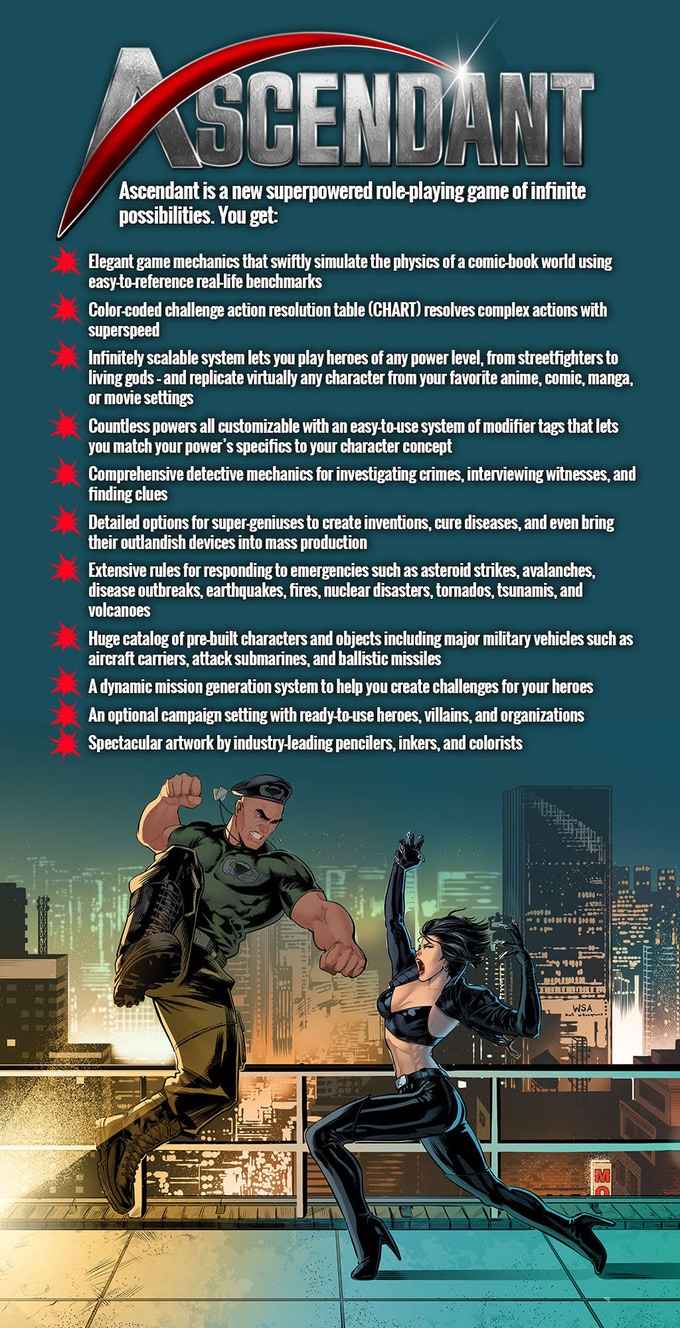 ASCENDANT

Ascendant is a new superpowered role-playing game of infinite possibilities. You get:

Elegant game mechanics that swiftly simulate the physics of a comic-book world using easy-to-reference real-life benchmarks

Color-coded challenge action resolution table (CHART) resolves complex actions with superspeed

Infinitely scalable system lets you play heroes of any power level, from streetfighters to living gods - and replicate virtually any character from your favorite anime, comic, manga, or movie settings

Countless powers all customizable with an easy-to-use system of modifier tags that lets you match your power's specifics to your character concept

Comprehensive detective mechanics for investigating crimes, interviewing witnesses, and finding clues

Detailed options for super-geniuses to create inventions, cure diseases, and even bring their outlandish devices into mass production

Extensive rules for responding to emergencies such as asteroid strikes, avalanches, disease outbreaks, earthquakes, fires, nuclear disasters, tornados, tsunamis, and volcanoes

Huge catalog of pre-built characters and objects including major military vehicles such as aircraft carriers, attack submarines, and ballistic missiles

A dynamic mission generation system to help you create challenges for your heroes

An optional campaign setting with ready-to-use heroes, villains, and organizations

Spectacular artwork by industry-leading pencilers, inkers, and colorists